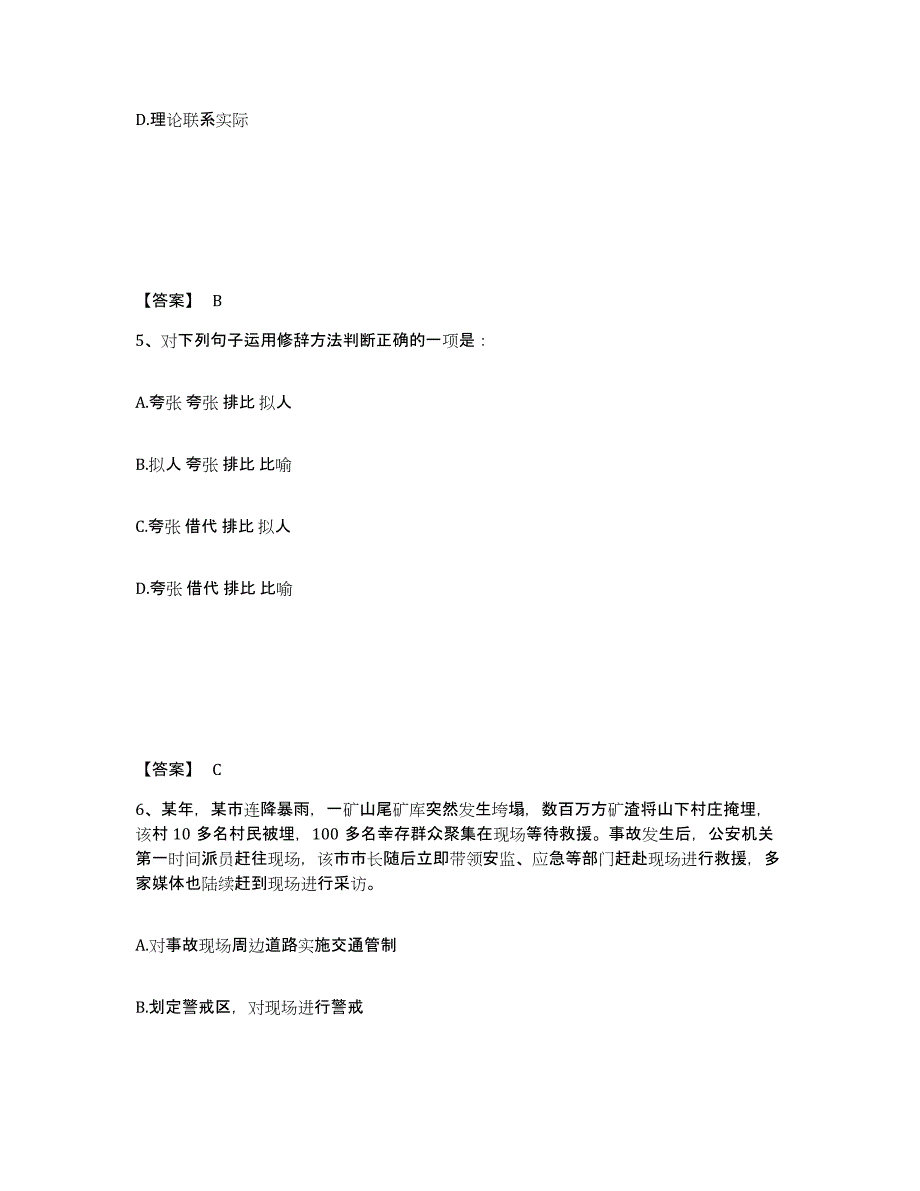 D.理论联系实际

【答案】 B

5、对下列句子运用修辞方法判断正确的一项是：

A.夸张 夸张 排比 拟人

B.拟人 夸张 排比 比喻

C.夸张 借代 排比 拟人

D.夸张 借代 排比 比喻

【答案】 C

6、某年，某市连降暴雨，一矿山尾矿库突然发生垮塌，数百万方矿渣将山下村庄掩埋，该村 10 多名村民被埋，100 多名幸存群众聚集在现场等待救援。事故发生后，公安机关第一时间派员赶往现场，该市市长随后立即带领安监、应急等部门赶赴现场进行救援，多家媒体也陆续赶到现场进行采访。

A.对事故现场周边道路实施交通管制

B.划定警戒区，对现场进行警戒